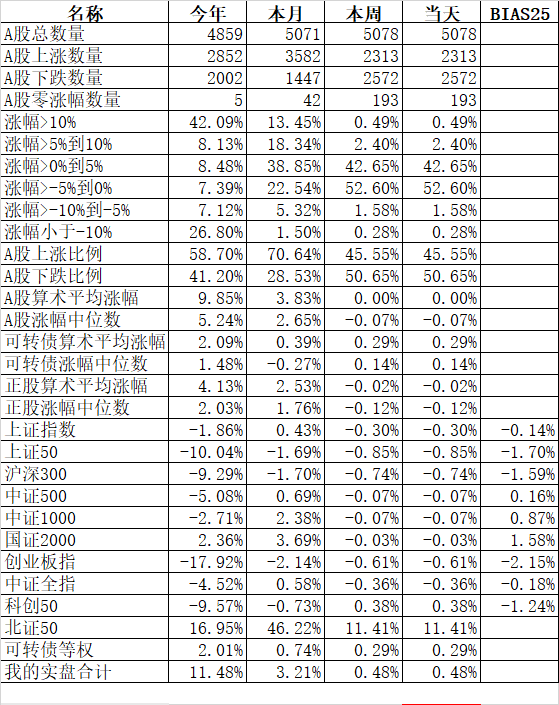 | 名称 | 今年 | 本月 | 本周 | 当天 | BIAS25 |
|---|---|---|---|---|---|
| A股总数量 | 4859 | 5071 | 5078 | 5078 | |
| A股上涨数量 | 2852 | 3582 | 2313 | 2313 | |
| A股下跌数量 | 2002 | 1447 | 2572 | 2572 | |
| A股零涨幅数量 | 5 | 42 | 193 | 193 | |
| 涨幅>10% | 42.09% | 13.45% | 0.49% | 0.49% | |
| 涨幅>5%到10% | 8.13% | 18.34% | 2.40% | 2.40% | |
| 涨幅>0%到5% | 8.48% | 38.85% | 42.65% | 42.65% | |
| 涨幅>-5%到0% | 7.39% | 22.54% | 52.60% | 52.60% | |
| 涨幅>-10%到-5% | 7.12% | 5.32% | 1.58% | 1.58% | |
| 涨幅小于-10% | 26.80% | 1.50% | 0.28% | 0.28% | |
| A股上涨比例 | 58.70% | 70.64% | 45.55% | 45.55% | |
| A股下跌比例 | 41.20% | 28.53% | 50.65% | 50.65% | |
| A股算术平均涨幅 | 9.85% | 3.83% | 0.00% | 0.00% | |
| A股涨幅中位数 | 5.24% | 2.65% | -0.07% | -0.07% | |
| 可转债算术平均涨幅 | 2.09% | 0.39% | 0.29% | 0.29% | |
| 可转债涨幅中位数 | 1.48% | -0.27% | 0.14% | 0.14% | |
| 正股算术平均涨幅 | 4.13% | 2.53% | -0.02% | -0.02% | |
| 正股涨幅中位数 | 2.03% | 1.76% | -0.12% | -0.12% | |
| 上证指数 | -1.86% | 0.43% | -0.30% | -0.30% | -0.14% |
| 上证50 | -10.04% | -1.69% | -0.85% | -0.85% | -1.70% |
| 沪深300 | -9.29% | -1.70% | -0.74% | -0.74% | -1.59% |
| 中证500 | -5.08% | 0.69% | -0.07% | -0.07% | 0.16% |
| 中证1000 | -2.71% | 2.38% | -0.07% | -0.07% | 0.87% |
| 国证2000 | 2.36% | 3.69% | -0.03% | -0.03% | 1.58% |
| 创业板指 | -17.92% | -2.14% | -0.61% | -0.61% | -2.15% |
| 中证全指 | -4.52% | 0.58% | -0.36% | -0.36% | -0.18% |
| 科创50 | -9.57% | -0.73% | 0.38% | 0.38% | -1.24% |
| 北证50 | 16.95% | 46.22% | 11.41% | 11.41% | |
| 可转债等权 | 2.01% | 0.74% | 0.29% | 0.29% | |
| 我的实盘合计 | 11.48% | 3.21% | 0.48% | 0.48% | |